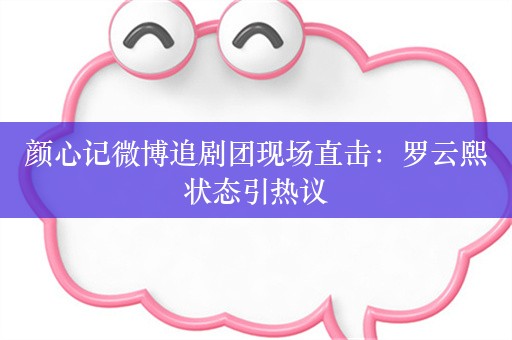 颜心记微博追剧团现场直击：罗云熙状态引热议